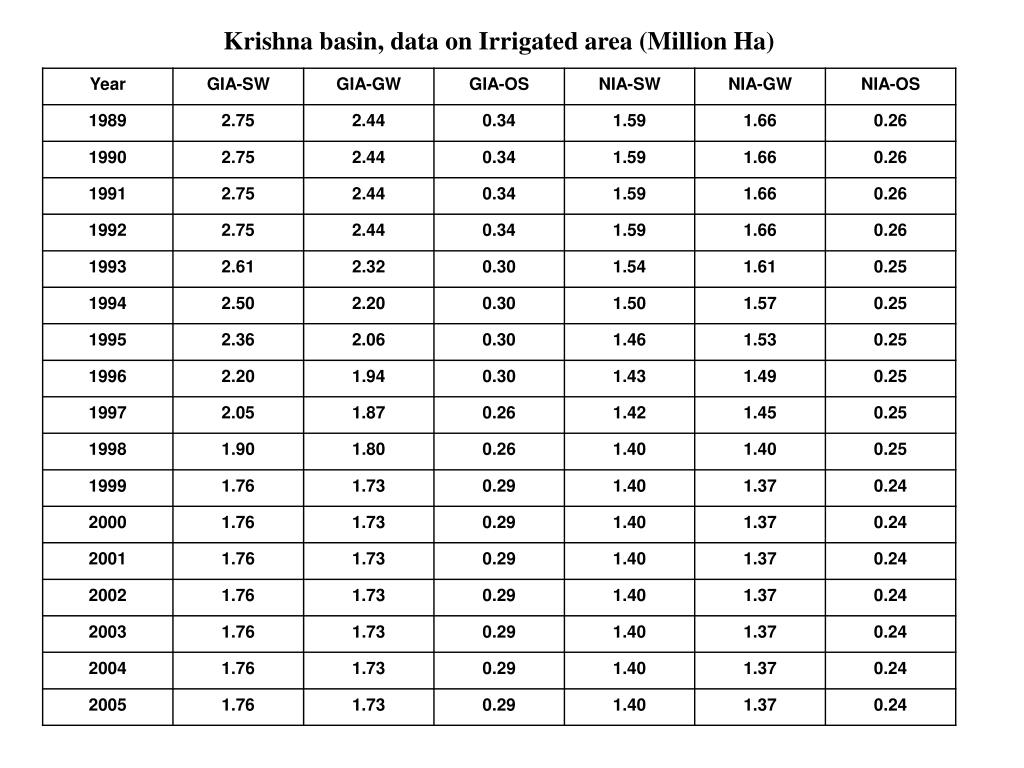 Krishna basin, data on Irrigated area (Million Ha)

| Year | GIA-SW | GIA-GW | GIA-OS | NIA-SW | NIA-GW | NIA-OS |
|---|---|---|---|---|---|---|
| 1989 | 2.75 | 2.44 | 0.34 | 1.59 | 1.66 | 0.26 |
| 1990 | 2.75 | 2.44 | 0.34 | 1.59 | 1.66 | 0.26 |
| 1991 | 2.75 | 2.44 | 0.34 | 1.59 | 1.66 | 0.26 |
| 1992 | 2.75 | 2.44 | 0.34 | 1.59 | 1.66 | 0.26 |
| 1993 | 2.61 | 2.32 | 0.30 | 1.54 | 1.61 | 0.25 |
| 1994 | 2.50 | 2.20 | 0.30 | 1.50 | 1.57 | 0.25 |
| 1995 | 2.36 | 2.06 | 0.30 | 1.46 | 1.53 | 0.25 |
| 1996 | 2.20 | 1.94 | 0.30 | 1.43 | 1.49 | 0.25 |
| 1997 | 2.05 | 1.87 | 0.26 | 1.42 | 1.45 | 0.25 |
| 1998 | 1.90 | 1.80 | 0.26 | 1.40 | 1.40 | 0.25 |
| 1999 | 1.76 | 1.73 | 0.29 | 1.40 | 1.37 | 0.24 |
| 2000 | 1.76 | 1.73 | 0.29 | 1.40 | 1.37 | 0.24 |
| 2001 | 1.76 | 1.73 | 0.29 | 1.40 | 1.37 | 0.24 |
| 2002 | 1.76 | 1.73 | 0.29 | 1.40 | 1.37 | 0.24 |
| 2003 | 1.76 | 1.73 | 0.29 | 1.40 | 1.37 | 0.24 |
| 2004 | 1.76 | 1.73 | 0.29 | 1.40 | 1.37 | 0.24 |
| 2005 | 1.76 | 1.73 | 0.29 | 1.40 | 1.37 | 0.24 |